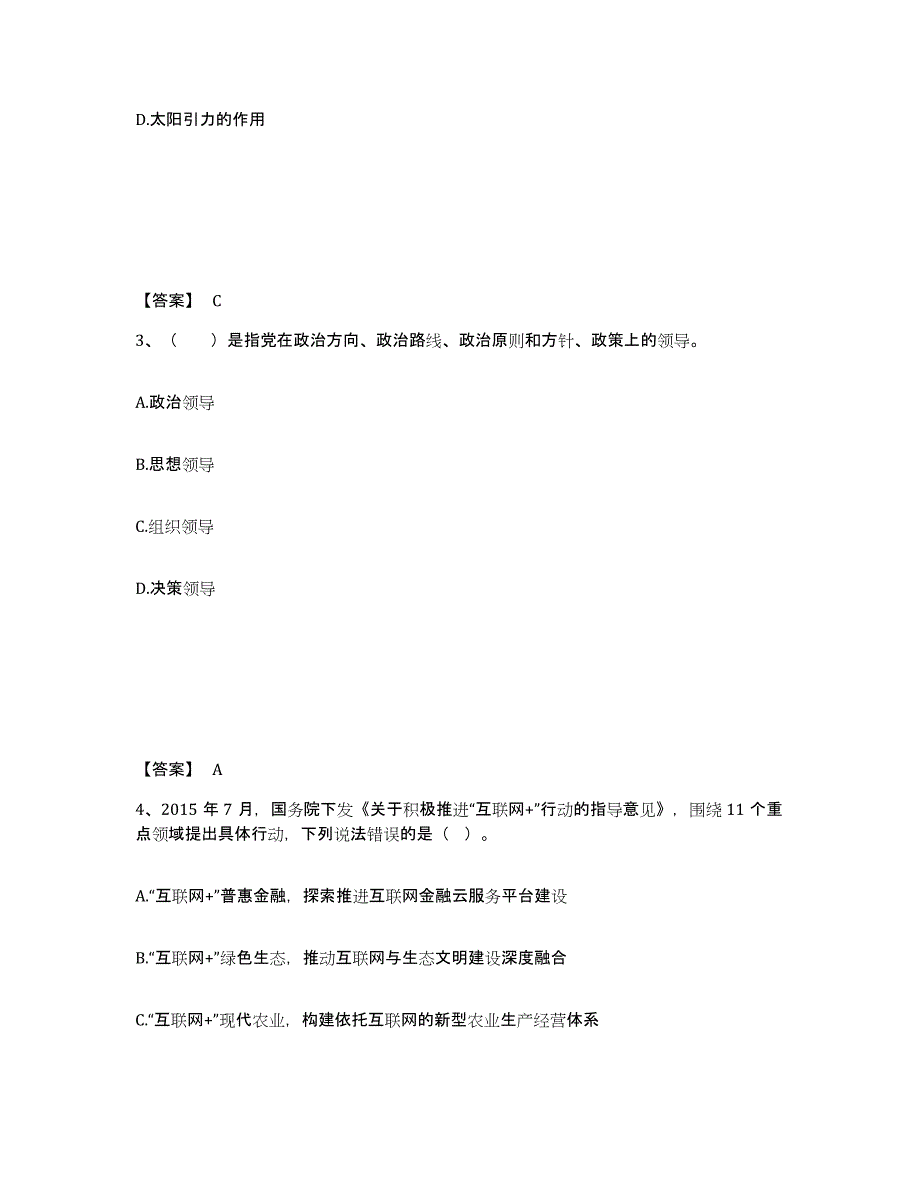 D.太阳引力的作用

【答案】 C

3、（　　）是指党在政治方向、政治路线、政治原则和方针、政策上的领导。

A.政治领导

B.思想领导

C.组织领导

D.决策领导

【答案】 A

4、2015 年 7 月，国务院下发《关于积极推进“互联网+”行动的指导意见》，围绕 11 个重点领域提出具体行动，下列说法错误的是（　）。

A.“互联网+”普惠金融，探索推进互联网金融云服务平台建设

B.“互联网+”绿色生态，推动互联网与生态文明建设深度融合

C.“互联网+”现代农业，构建依托互联网的新型农业生产经营体系